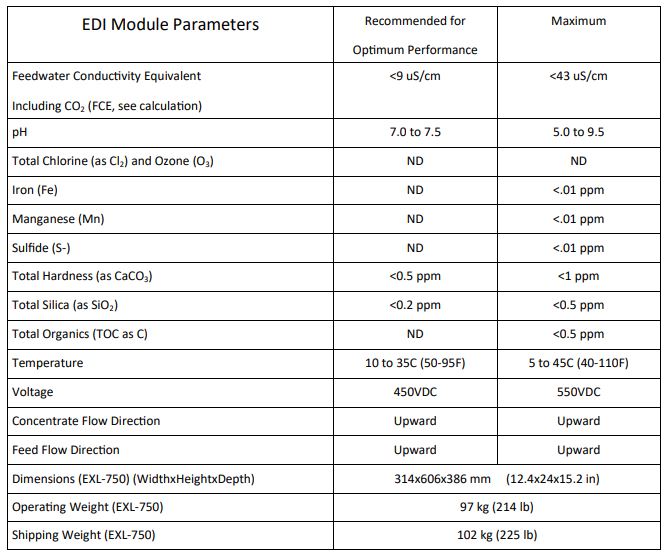 | EDI Module Parameters | Recommended for Optimum Performance | Maximum |
|---|---|---|
| Feedwater Conductivity Equivalent Including $CO_2$ (FCE, see calculation) | <9 uS/cm | <43 uS/cm |
| pH | 7.0 to 7.5 | 5.0 to 9.5 |
| Total Chlorine (as $Cl_2$) and Ozone ($O_3$) | ND | ND |
| Iron (Fe) | ND | <.01 ppm |
| Manganese (Mn) | ND | <.01 ppm |
| Sulfide (S-) | ND | <.01 ppm |
| Total Hardness (as $CaCO_3$) | <0.5 ppm | <1 ppm |
| Total Silica (as $SiO_2$) | <0.2 ppm | <0.5 ppm |
| Total Organics (TOC as C) | ND | <0.5 ppm |
| Temperature | 10 to 35C (50-95F) | 5 to 45C (40-110F) |
| Voltage | 450VDC | 550VDC |
| Concentrate Flow Direction | Upward | Upward |
| Feed Flow Direction | Upward | Upward |
| Dimensions (EXL-750) (WidthxHeightxDepth) | 314x606x386 mm (12.4x24x15.2 in) | |
| Operating Weight (EXL-750) | 97 kg (214 lb) | |
| Shipping Weight (EXL-750) | 102 kg (225 lb) | |